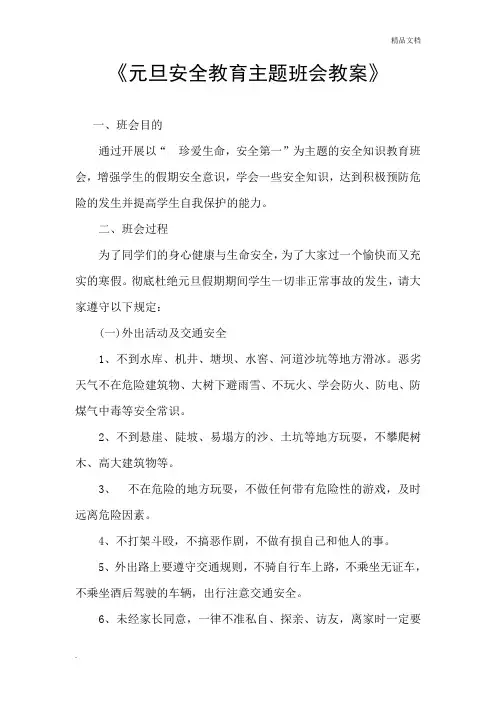 精品文档

《元旦安全教育主题班会教案》

一、班会目的

通过开展以“ 珍爱生命，安全第一”为主题的安全知识教育班会，增强学生的假期安全意识，学会一些安全知识，达到积极预防危险的发生并提高学生自我保护的能力。

二、班会过程

为了同学们的身心健康与生命安全，为了大家过一个愉快而又充实的寒假。彻底杜绝元旦假期期间学生一切非正常事故的发生，请大家遵守以下规定：

(一)外出活动及交通安全

1、不到水库、机井、塘坝、水窖、河道沙坑等地方滑冰。恶劣天气不在危险建筑物、大树下避雨雪、不玩火、学会防火、防电、防煤气中毒等安全常识。

2、不到悬崖、陡坡、易塌方的沙、土坑等地方玩耍，不攀爬树木、高大建筑物等。

3、 不在危险的地方玩耍，不做任何带有危险性的游戏，及时远离危险因素。

4、不打架斗殴，不搞恶作剧，不做有损自己和他人的事。

5、外出路上要遵守交通规则，不骑自行车上路，不乘坐无证车，不乘坐酒后驾驶的车辆，出行注意交通安全。

6、未经家长同意，一律不准私自、探亲、访友，离家时一定要